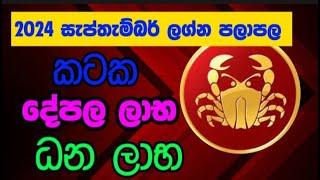 2024 සැප්තැම්බර් ලග්න පලාපල

කටක

දේපල ලාභ

ධන ලාභ